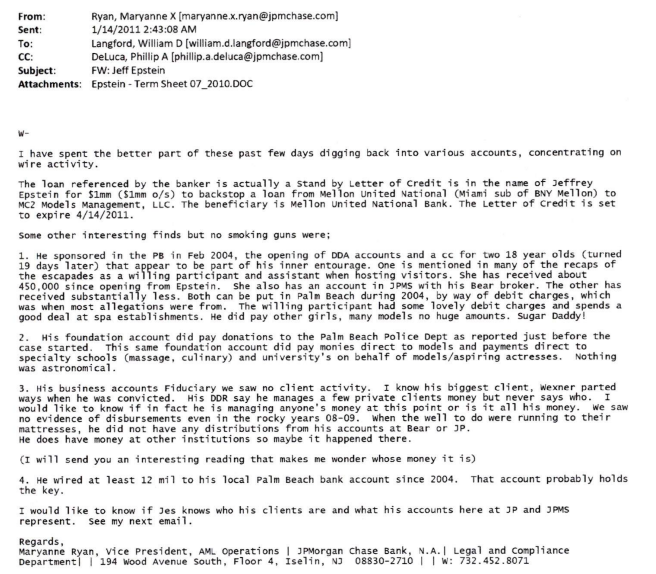 From: Ryan, Maryanne X [maryanne.x.ryan@jpmchase.com]
Sent: 1/14/2011 2:43:08 AM
To: Langford, William D [william.d.langford@jpmchase.com]
CC: DeLuca, Phillip A [phillip.a.deluca@jpmchase.com]
Subject: FW: Jeff Epstein
Attachments: Epstein - Term Sheet 07_2010.DOC

W-

I have spent the better part of these past few days digging back into various accounts, concentrating on wire activity.

The loan referenced by the banker is actually a Stand by Letter of Credit is in the name of Jeffrey Epstein for $1mm ($1mm o/s) to backstop a loan from Mellon United National (Miami sub of BNY Mellon) to MC2 Models Management, LLC. The beneficiary is Mellon United National Bank. The Letter of Credit is set to expire 4/14/2011.

Some other interesting finds but no smoking guns were;

1. He sponsored in the PB in Feb 2004, the opening of DDA accounts and a cc for two 18 year olds (turned 19 days later) that appear to be part of his inner entourage. One is mentioned in many of the recaps of the escapades as a willing participant and assistant when hosting visitors. She has received about 450,000 since opening from Epstein. She also has an account in JPMS with his Bear broker. The other has received substantially less. Both can be put in Palm Beach during 2004, by way of debit charges, which was when most allegations were from. The willing participant had some lovely debit charges and spends a good deal at spa establishments. He did pay other girls, many models no huge amounts. Sugar Daddy!

2. His foundation account did pay donations to the Palm Beach Police Dept as reported just before the case started. This same foundation account did pay monies direct to models and payments direct to specialty schools (massage, culinary) and university's on behalf of models/aspiring actresses. Nothing was astronomical.

3. His business accounts Fiduciary we saw no client activity. I know his biggest client, Wexner parted ways when he was convicted. His DDR say he manages a few private clients money but never says who. I would like to know if in fact he is managing anyone's money at this point or is it all his money. We saw no evidence of disbursements even in the rocky years 08-09. When the well to do were running to their mattresses, he did not have any distributions from his accounts at Bear or JP.
He does have money at other institutions so maybe it happened there.

(I will send you an interesting reading that makes me wonder whose money it is)

4. He wired at least 12 mil to his local Palm Beach bank account since 2004. That account probably holds the key.

I would like to know if Jes knows who his clients are and what his accounts here at JP and JPMS represent. See my next email.

Regards,
Maryanne Ryan, Vice President, AML Operations | JPMorgan Chase Bank, N.A.| Legal and Compliance Department| | 194 Wood Avenue South, Floor 4, Iselin, NJ 08830-2710 | | W: 732.452.8071